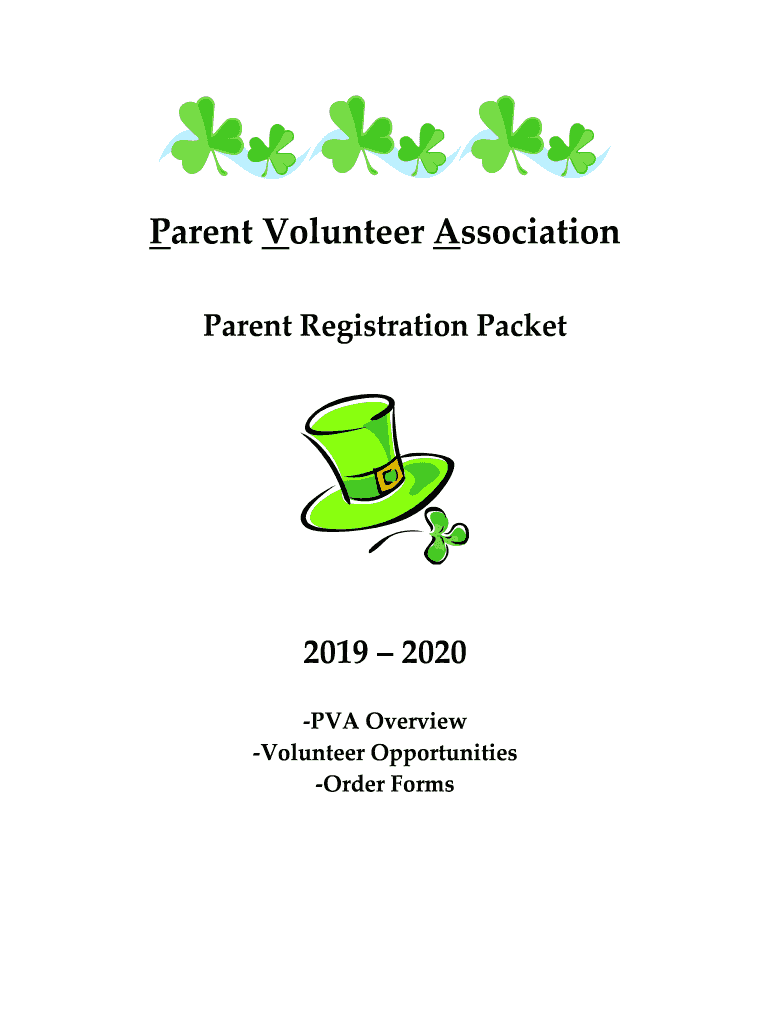 Parent Volunteer Association

Parent Registration Packet

2019 – 2020

-PVA Overview
-Volunteer Opportunities
-Order Forms